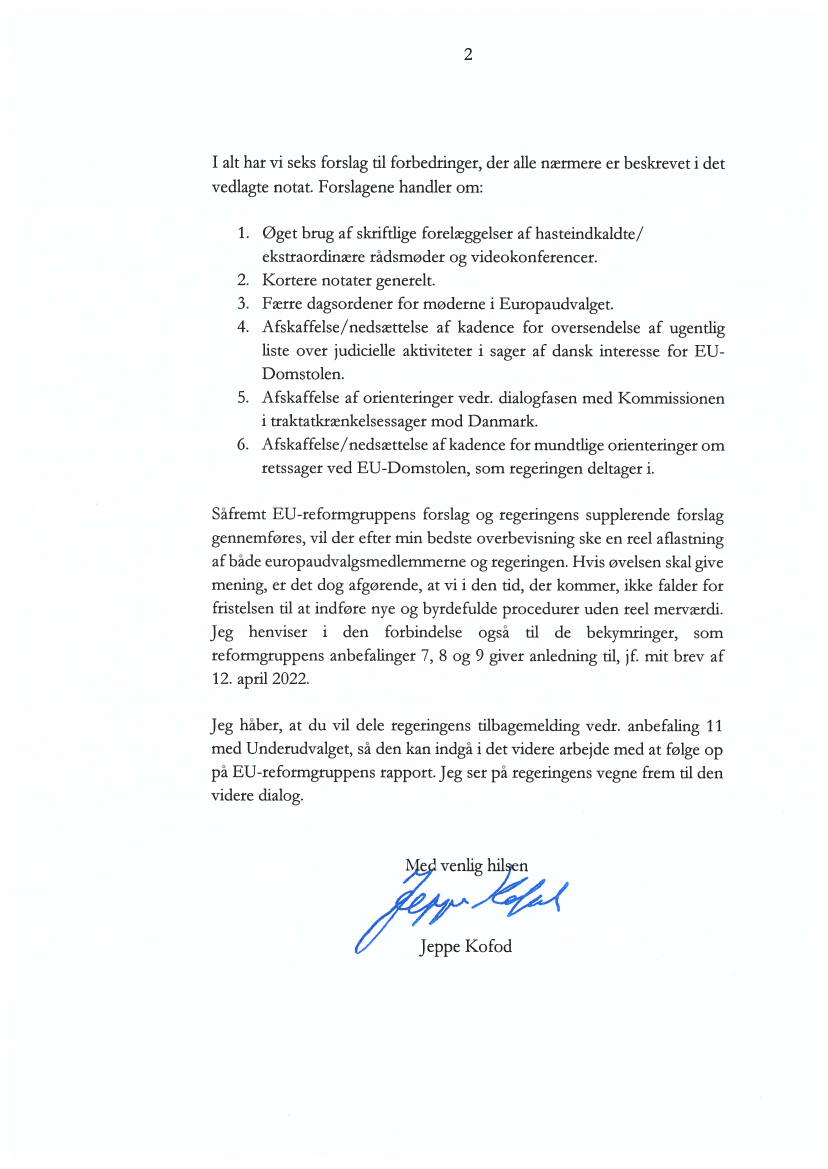 2

I alt har vi seks forslag til forbedringer, der alle nærmere er beskrevet i det vedlagte notat. Forslagene handler om:

1. Øget brug af skriftlige forelæggelser af hasteindkaldte/ ekstraordinære rådsmøder og videokonferencer.
2. Kortere notater generelt.
3. Færre dagsordener for møderne i Europaudvalget.
4. Afskaffelse/nedsættelse af kadence for oversendelse af ugentlig liste over judicielle aktiviteter i sager af dansk interesse for EU-Domstolen.
5. Afskaffelse af orienteringer vedr. dialogfasen med Kommissionen i traktatkrænkelsessager mod Danmark.
6. Afskaffelse/nedsættelse af kadence for mundtlige orienteringer om retssager ved EU-Domstolen, som regeringen deltager i.

Såfremt EU-reformgruppens forslag og regeringens supplerende forslag gennemføres, vil der efter min bedste overbevisning ske en reel aflastning af både europaudvalgsmedlemmerne og regeringen. Hvis øvelsen skal give mening, er det dog afgørende, at vi i den tid, der kommer, ikke falder for fristelsen til at indføre nye og byrdefulde procedurer uden reel merværdi. Jeg henviser i den forbindelse også til de bekymringer, som reformgruppens anbefalinger 7, 8 og 9 giver anledning til, jf. mit brev af 12. april 2022.

Jeg håber, at du vil dele regeringens tilbagemelding vedr. anbefaling 11 med Underudvalget, så den kan indgå i det videre arbejde med at følge op på EU-reformgruppens rapport. Jeg ser på regeringens vegne frem til den videre dialog.

Med venlig hilsen

Jeppe Kofod

Jeppe Kofod